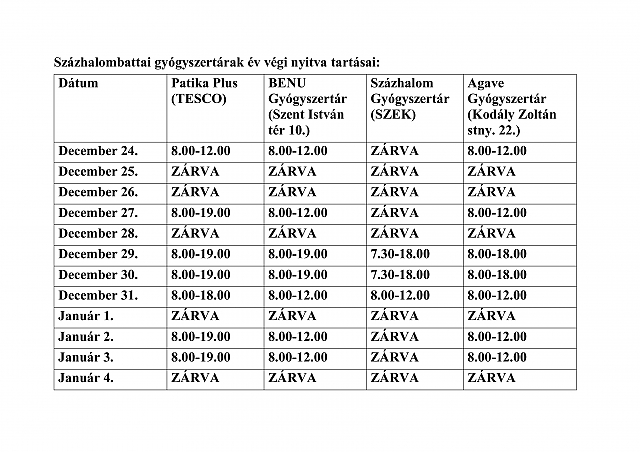 Százhalombattai gyógyszertárak év végi nyitva tartásai:

| Dátum | Patika Plus (TESCO) | BENU Gyógyszertár (Szent István tér 10.) | Százhalom Gyógyszertár (SZEK) | Agave Gyógyszertár (Kodály Zoltán stny. 22.) |
|---|---|---|---|---|
| December 24. | 8.00-12.00 | 8.00-12.00 | ZÁRVA | 8.00-12.00 |
| December 25. | ZÁRVA | ZÁRVA | ZÁRVA | ZÁRVA |
| December 26. | ZÁRVA | ZÁRVA | ZÁRVA | ZÁRVA |
| December 27. | 8.00-19.00 | 8.00-12.00 | ZÁRVA | 8.00-12.00 |
| December 28. | ZÁRVA | ZÁRVA | ZÁRVA | ZÁRVA |
| December 29. | 8.00-19.00 | 8.00-19.00 | 7.30-18.00 | 8.00-18.00 |
| December 30. | 8.00-19.00 | 8.00-19.00 | 7.30-18.00 | 8.00-18.00 |
| December 31. | 8.00-18.00 | 8.00-12.00 | 8.00-12.00 | 8.00-12.00 |
| Január 1. | ZÁRVA | ZÁRVA | ZÁRVA | ZÁRVA |
| Január 2. | 8.00-19.00 | 8.00-12.00 | ZÁRVA | 8.00-12.00 |
| Január 3. | 8.00-19.00 | 8.00-12.00 | ZÁRVA | 8.00-12.00 |
| Január 4. | ZÁRVA | ZÁRVA | ZÁRVA | ZÁRVA |